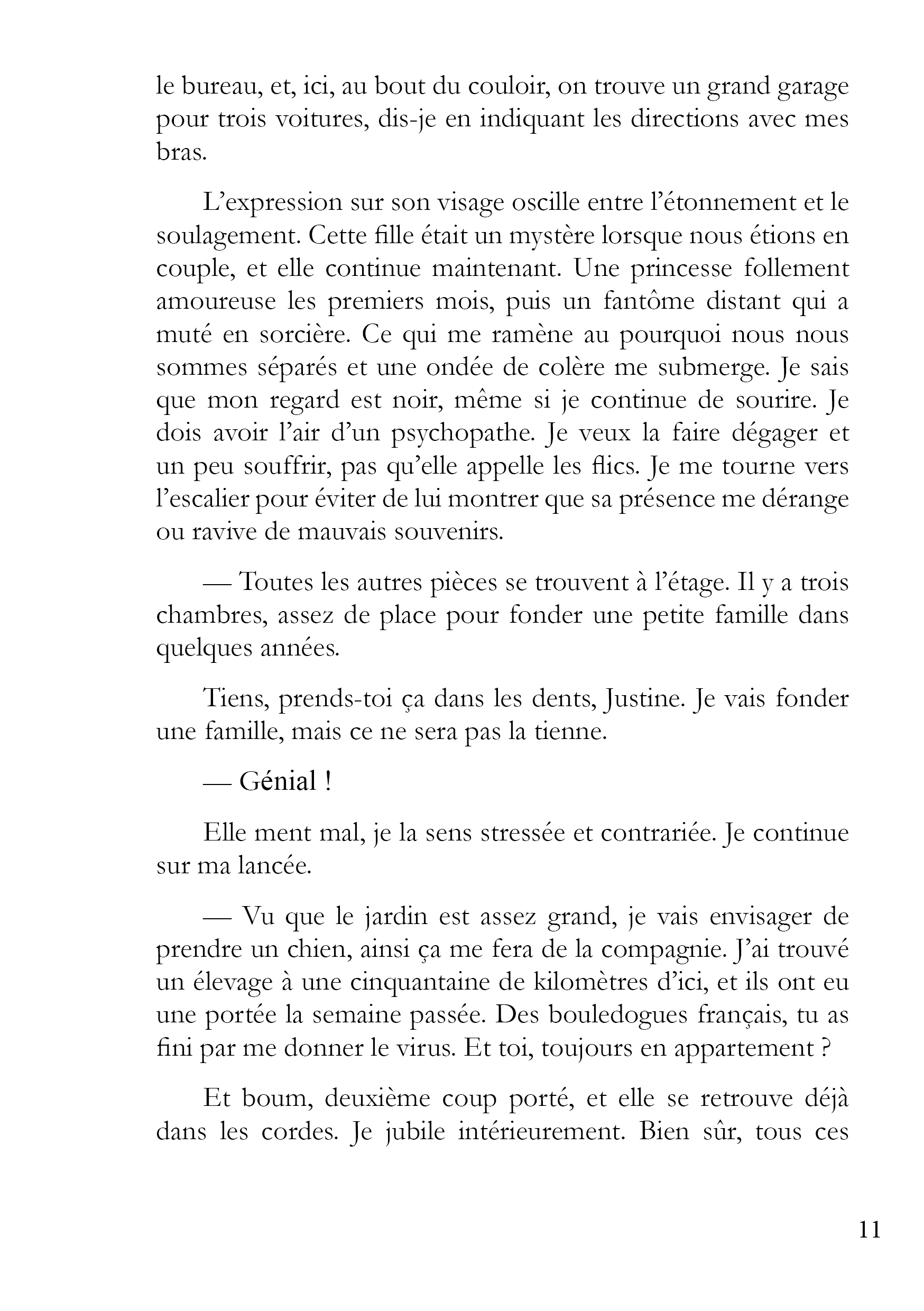 le bureau, et, ici, au bout du couloir, on trouve un grand garage pour trois voitures, dis-je en indiquant les directions avec mes bras.

L’expression sur son visage oscille entre l’étonnement et le soulagement. Cette fille était un mystère lorsque nous étions en couple, et elle continue maintenant. Une princesse follement amoureuse les premiers mois, puis un fantôme distant qui a muté en sorcière. Ce qui me ramène au pourquoi nous nous sommes séparés et une ondée de colère me submerge. Je sais que mon regard est noir, même si je continue de sourire. Je dois avoir l’air d’un psychopathe. Je veux la faire dégager et un peu souffrir, pas qu’elle appelle les flics. Je me tourne vers l’escalier pour éviter de lui montrer que sa présence me dérange ou ravive de mauvais souvenirs.

— Toutes les autres pièces se trouvent à l’étage. Il y a trois chambres, assez de place pour fonder une petite famille dans quelques années.

Tiens, prends-toi ça dans les dents, Justine. Je vais fonder une famille, mais ce ne sera pas la tienne.

— Génial !

Elle ment mal, je la sens stressée et contrariée. Je continue sur ma lancée.

— Vu que le jardin est assez grand, je vais envisager de prendre un chien, ainsi ça me fera de la compagnie. J’ai trouvé un élevage à une cinquantaine de kilomètres d’ici, et ils ont eu une portée la semaine passée. Des bouledogues français, tu as fini par me donner le virus. Et toi, toujours en appartement ?

Et boum, deuxième coup porté, et elle se retrouve déjà dans les cordes. Je jubile intérieurement. Bien sûr, tous ces

11